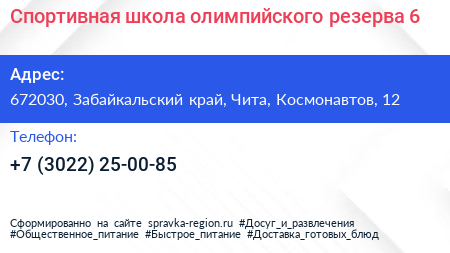 Спортивная школа олимпийского резерва 6

Адрес:

672030, Забайкальский край, Чита, Космонавтов, 12

Телефон:

+7 (3022) 25-00-85

Сформированно на сайте spravka-region.ru #Досуг_и_развлечения #Общественное_питание #Быстрое_питание #Доставка_готовых_блюд